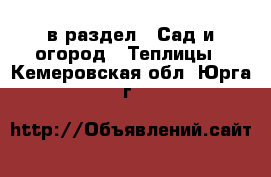 в раздел  Сад и огород  Теплицы  Кемеровская обл  Юрга г

http://Объявлений.сайт